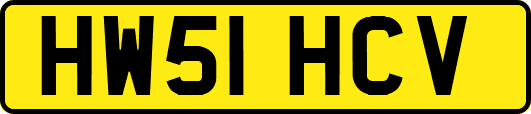 HW51 HCV